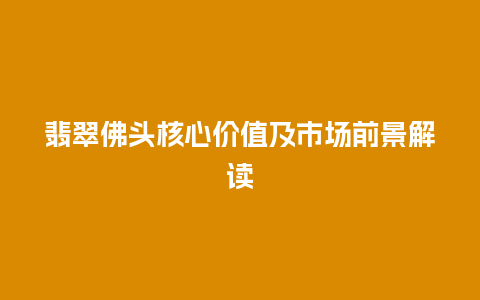 翡翠佛头核心价值及市场前景解读